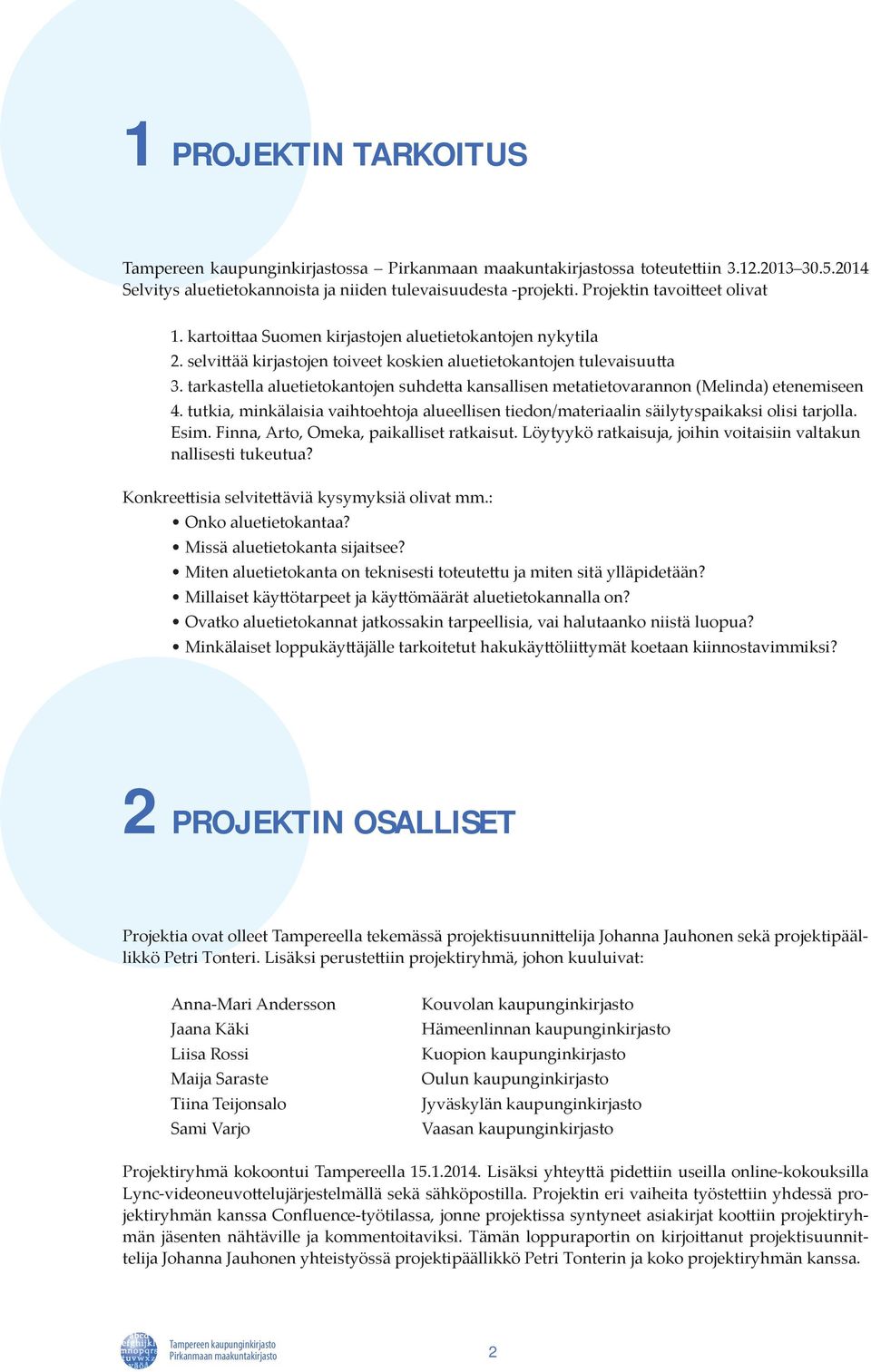 1 PROJEKTIN TARKOITUS

Tampereen kaupunginkirjastossa – Pirkanmaan maakuntakirjastossa toteutettiin 3.12.2013–30.5.2014 Selvitys aluetietokannoista ja niiden tulevaisuudesta -projekti. Projektin tavoitteet olivat

1. kartoittaa Suomen kirjastojen aluetietokantojen nykytila
2. selvittää kirjastojen toiveet koskien aluetietokantojen tulevaisuutta
3. tarkastella aluetietokantojen suhdetta kansallisen metatietovarannon (Melinda) etenemiseen
4. tutkia, minkälaisia vaihtoehtoja alueellisen tiedon/materiaalin säilytyspaikaksi olisi tarjolla. Esim. Finna, Arto, Omeka, paikalliset ratkaisut. Löytyykö ratkaisuja, joihin voitaisiin valtakunnallisesti tukeutua?

Konkreettisia selvitettäviä kysymyksiä olivat mm.:
• Onko aluetietokantaa?
• Missä aluetietokanta sijaitsee?
• Miten aluetietokanta on teknisesti toteutettu ja miten sitä ylläpidetään?
• Millaiset käyttötarpeet ja käyttömäärät aluetietokannalla on?
• Ovatko aluetietokannat jatkossakin tarpeellisia, vai halutaanko niistä luopua?
• Minkälaiset loppukäyttäjälle tarkoitetut hakukäyttöliittymät koetaan kiinnostavimmiksi?

2 PROJEKTIN OSALLISET

Projektia ovat olleet Tampereella tekemässä projektisuunnittelija Johanna Jauhonen sekä projektipäällikkö Petri Tonteri. Lisäksi perustettiin projektiryhmä, johon kuuluivat:

| Anna-Mari Andersson | Kouvolan kaupunginkirjasto |
|---|---|
| Jaana Käki | Hämeenlinnan kaupunginkirjasto |
| Liisa Rossi | Kuopion kaupunginkirjasto |
| Maija Saraste | Oulun kaupunginkirjasto |
| Tiina Teijonsalo | Jyväskylän kaupunginkirjasto |
| Sami Varjo | Vaasan kaupunginkirjasto |

Projektiryhmä kokoontui Tampereella 15.1.2014. Lisäksi yhteyttä pidettiin useilla online-kokouksilla Lync-videoneuvottelujärjestelmällä sekä sähköpostilla. Projektin eri vaiheita työstettiin yhdessä projektiryhmän kanssa Confluence-työtilassa, jonne projektissa syntyneet asiakirjat koottiin projektiryhmän jäsenten nähtäville ja kommentoitaviksi. Tämän loppuraportin on kirjoittanut projektisuunnittelija Johanna Jauhonen yhteistyössä projektipäällikkö Petri Tonterin ja koko projektiryhmän kanssa.

Tampereen kaupunginkirjasto
Pirkanmaan maakuntakirjasto

2